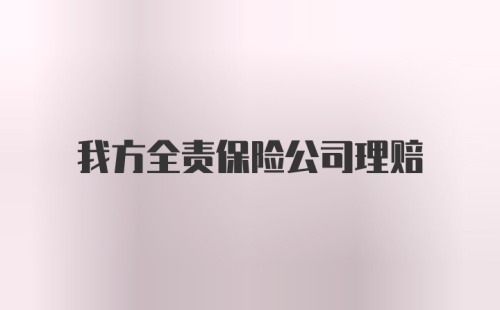 我方全责保险公司理赔